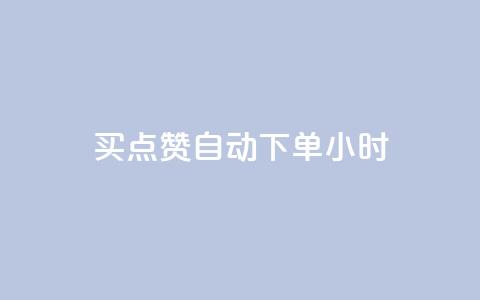 买点赞自动下单小时